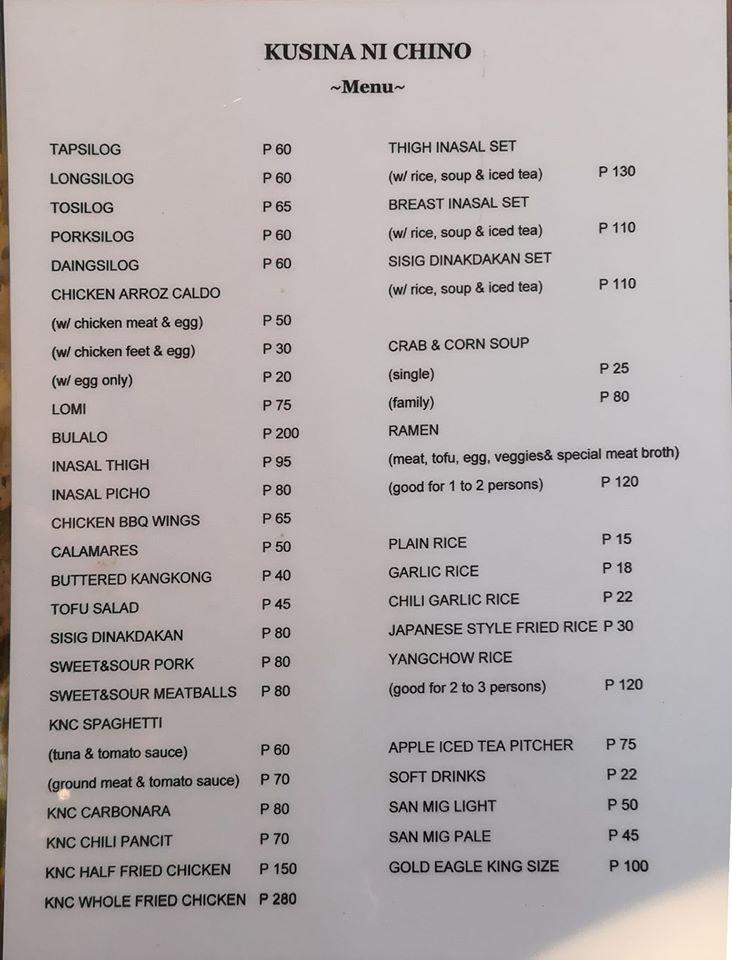 KUSINA NI CHINO
~Menu~

TAPSILOG P 60
LONGSILOG P 60
TOSILOG P 65
PORKSILOG P 60
DAINGSILOG P 60
CHICKEN ARROZ CALDO
(w/ chicken meat & egg) P 50
(w/ chicken feet & egg) P 30
(w/ egg only) P 20
LOMI P 75
BULALO P 200
INASAL THIGH P 95
INASAL PICHO P 80
CHICKEN BBQ WINGS P 65
CALAMARES P 50
BUTTERED KANGKONG P 40
TOFU SALAD P 45
SISIG DINAKDAKAN P 80
SWEET&SOUR PORK P 80
SWEET&SOUR MEATBALLS P 80
KNC SPAGHETTI
(tuna & tomato sauce) P 60
(ground meat & tomato sauce) P 70
KNC CARBONARA P 80
KNC CHILI PANCIT P 70
KNC HALF FRIED CHICKEN P 150
KNC WHOLE FRIED CHICKEN P 280

THIGH INASAL SET
(w/ rice, soup & iced tea) P 130
BREAST INASAL SET
(w/ rice, soup & iced tea) P 110
SISIG DINAKDAKAN SET
(w/ rice, soup & iced tea) P 110

CRAB & CORN SOUP
(single) P 25
(family) P 80
RAMEN
(meat, tofu, egg, veggies& special meat broth)
(good for 1 to 2 persons) P 120

PLAIN RICE P 15
GARLIC RICE P 18
CHILI GARLIC RICE P 22
JAPANESE STYLE FRIED RICE P 30
YANGCHOW RICE
(good for 2 to 3 persons) P 120

APPLE ICED TEA PITCHER P 75
SOFT DRINKS P 22
SAN MIG LIGHT P 50
SAN MIG PALE P 45
GOLD EAGLE KING SIZE P 100